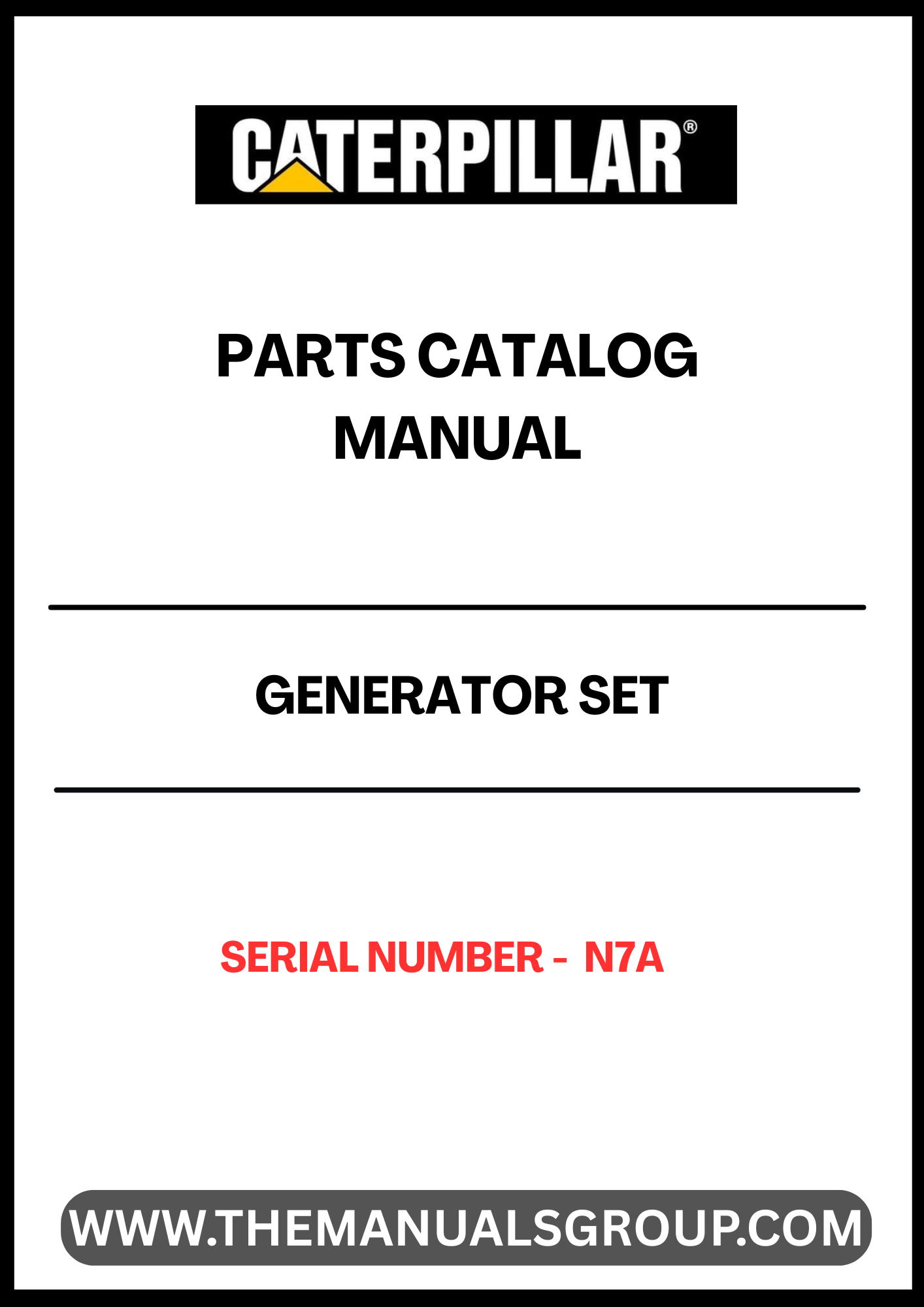 CATERPILLAR®

PARTS CATALOG MANUAL

GENERATOR SET

SERIAL NUMBER - N7A

WWW.THEMANUALSGROUP.COM